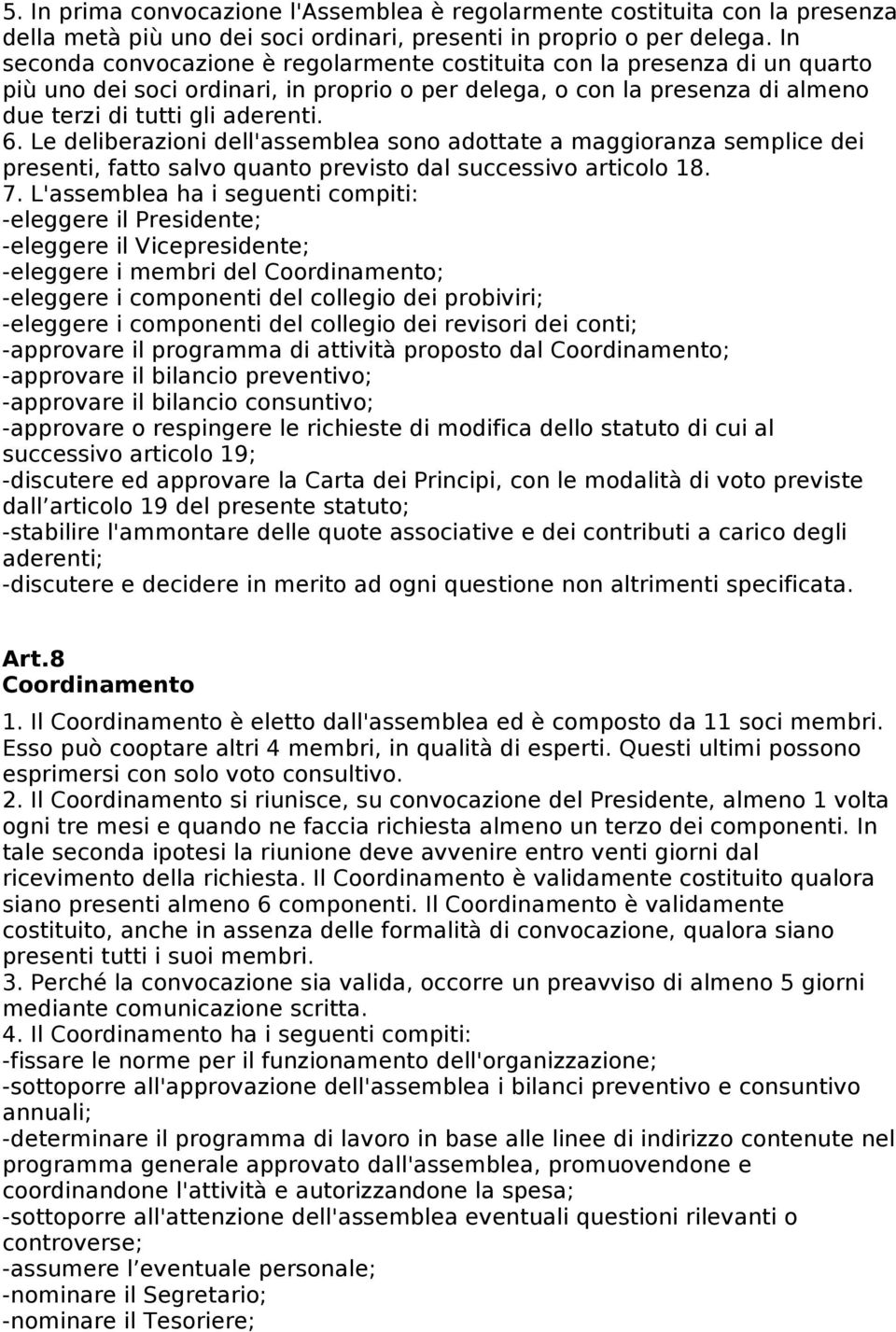 5. In prima convocazione l'Assemblea è regolarmente costituita con la presenza della metà più uno dei soci ordinari, presenti in proprio o per delega. In seconda convocazione è regolarmente costituita con la presenza di un quarto più uno dei soci ordinari, in proprio o per delega, o con la presenza di almeno due terzi di tutti gli aderenti.
6. Le deliberazioni dell'assemblea sono adottate a maggioranza semplice dei presenti, fatto salvo quanto previsto dal successivo articolo 18.
7. L'assemblea ha i seguenti compiti:
-eleggere il Presidente;
-eleggere il Vicepresidente;
-eleggere i membri del Coordinamento;
-eleggere i componenti del collegio dei probiviri;
-eleggere i componenti del collegio dei revisori dei conti;
-approvare il programma di attività proposto dal Coordinamento;
-approvare il bilancio preventivo;
-approvare il bilancio consuntivo;
-approvare o respingere le richieste di modifica dello statuto di cui al successivo articolo 19;
-discutere ed approvare la Carta dei Principi, con le modalità di voto previste dall articolo 19 del presente statuto;
-stabilire l'ammontare delle quote associative e dei contributi a carico degli aderenti;
-discutere e decidere in merito ad ogni questione non altrimenti specificata.

Art.8
Coordinamento
1. Il Coordinamento è eletto dall'assemblea ed è composto da 11 soci membri. Esso può cooptare altri 4 membri, in qualità di esperti. Questi ultimi possono esprimersi con solo voto consultivo.
2. Il Coordinamento si riunisce, su convocazione del Presidente, almeno 1 volta ogni tre mesi e quando ne faccia richiesta almeno un terzo dei componenti. In tale seconda ipotesi la riunione deve avvenire entro venti giorni dal ricevimento della richiesta. Il Coordinamento è validamente costituito qualora siano presenti almeno 6 componenti. Il Coordinamento è validamente costituito, anche in assenza delle formalità di convocazione, qualora siano presenti tutti i suoi membri.
3. Perché la convocazione sia valida, occorre un preavviso di almeno 5 giorni mediante comunicazione scritta.
4. Il Coordinamento ha i seguenti compiti:
-fissare le norme per il funzionamento dell'organizzazione;
-sottoporre all'approvazione dell'assemblea i bilanci preventivo e consuntivo annuali;
-determinare il programma di lavoro in base alle linee di indirizzo contenute nel programma generale approvato dall'assemblea, promuovendone e coordinandone l'attività e autorizzandone la spesa;
-sottoporre all'attenzione dell'assemblea eventuali questioni rilevanti o controverse;
-assumere l eventuale personale;
-nominare il Segretario;
-nominare il Tesoriere;